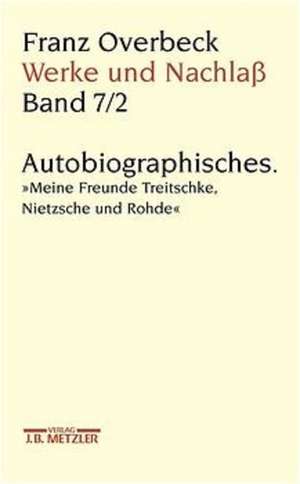 Franz Overbeck
Werke und Nachlaß
Band 7/2

Autobiographisches.
»Meine Freunde Treitschke, Nietzsche und Rohde«

VERLAG
J.B. METZLER